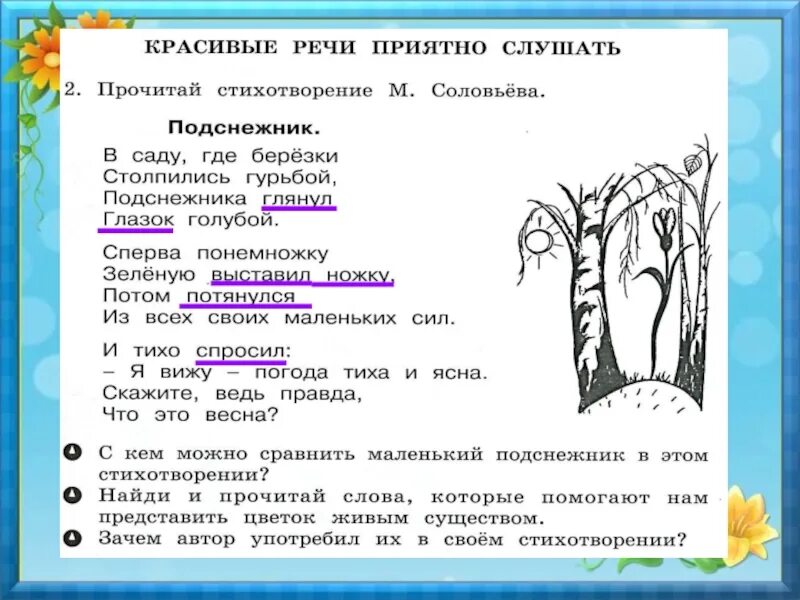 КРАСИВЫЕ РЕЧИ ПРИЯТНО СЛУШАТЬ

2. Прочитай стихотворение М. Соловьёва.

Подснежник.

В саду, где берёзки
Столпились гурьбой,
Подснежника глянул
Глазок голубой.

Сперва понемножку
Зелёную выставил ножку,
Потом потянулся
Из всех своих маленьких сил.

И тихо спросил:
– Я вижу – погода тиха и ясна.
Скажите, ведь правда,
Что это весна?

С кем можно сравнить маленький подснежник в этом стихотворении?
Найди и прочитай слова, которые помогают нам представить цветок живым существом.
Зачем автор употребил их в своём стихотворении?